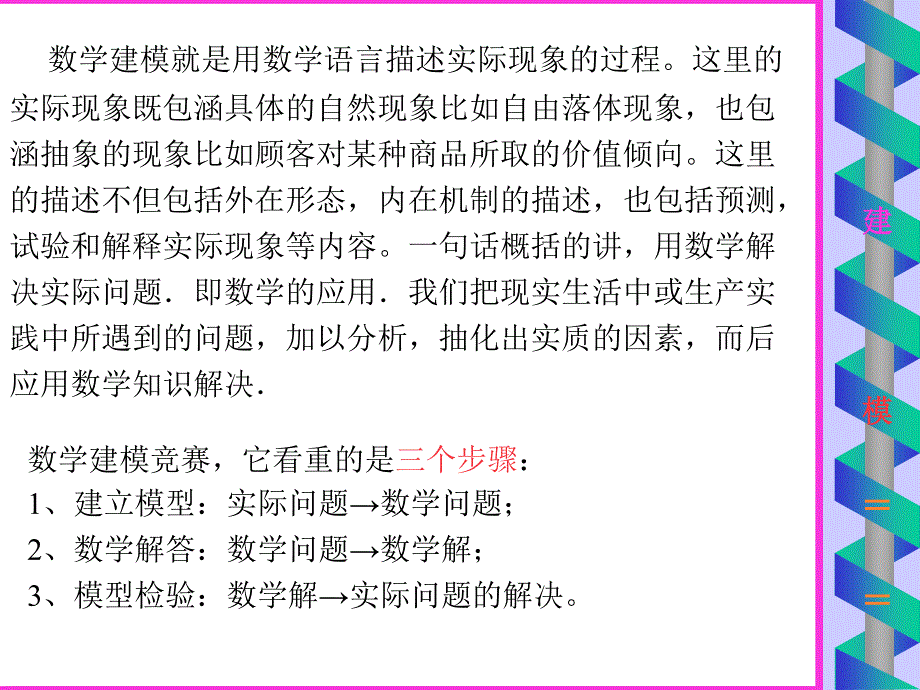 数学建模就是用数学语言描述实际现象的过程。这里的实际现象既包涵具体的自然现象比如自由落体现象，也包涵抽象的现象比如顾客对某种商品所取的价值倾向。这里的描述不但包括外在形态，内在机制的描述，也包括预测，试验和解释实际现象等内容。一句话概括的讲，用数学解决实际问题．即数学的应用．我们把现实生活中或生产实践中所遇到的问题，加以分析，抽化出实质的因素，而后应用数学知识解决．

数学建模竞赛，它看重的是三个步骤：
1、建立模型：实际问题→数学问题；
2、数学解答：数学问题→数学解；
3、模型检验：数学解→实际问题的解决。

建

模

=

=